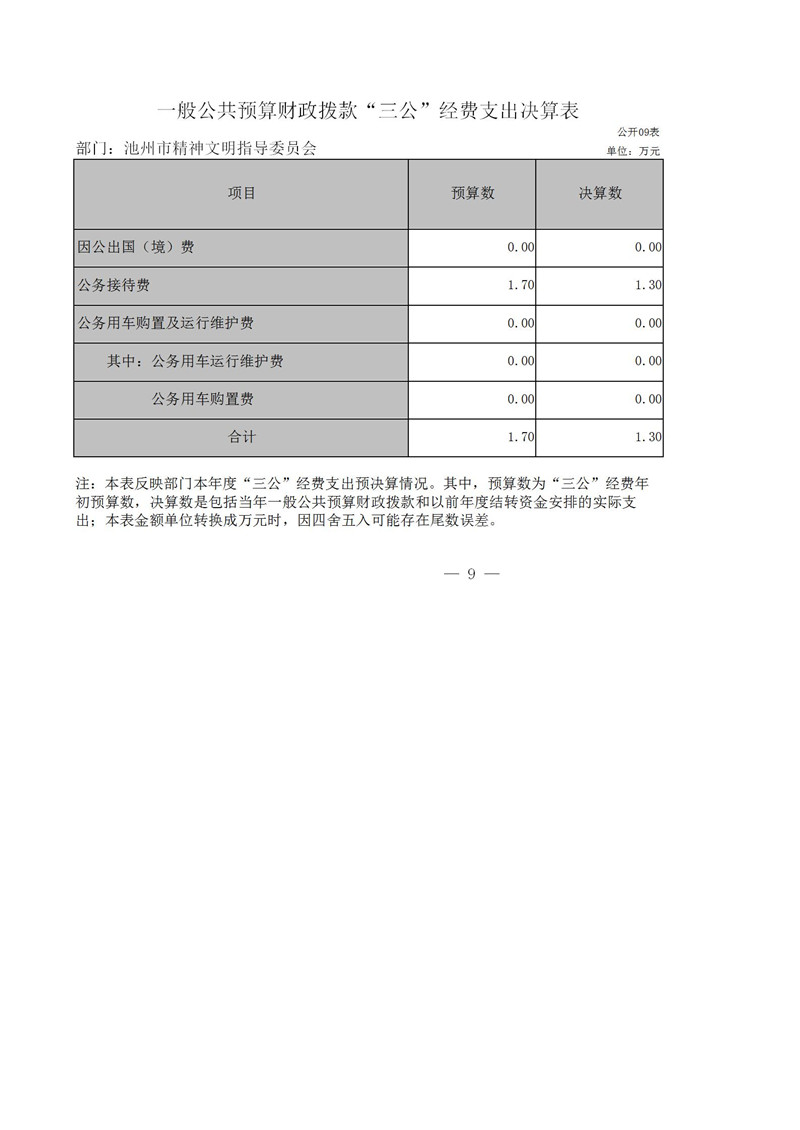 一般公共预算财政拨款“三公”经费支出决算表

公开09表

部门：池州市精神文明指导委员会

单位：万元

| 项目 | 预算数 | 决算数 |
|---|---|---|
| 因公出国（境）费 | 0.00 | 0.00 |
| 公务接待费 | 1.70 | 1.30 |
| 公务用车购置及运行维护费 | 0.00 | 0.00 |
| 其中：公务用车运行维护费 | 0.00 | 0.00 |
| 公务用车购置费 | 0.00 | 0.00 |
| 合计 | 1.70 | 1.30 |

注：本表反映部门本年度“三公”经费支出预决算情况。其中，预算数为“三公”经费年初预算数，决算数是包括当年一般公共预算财政拨款和以前年度结转资金安排的实际支出；本表金额单位转换成万元时，因四舍五入可能存在尾数误差。

— 9 —